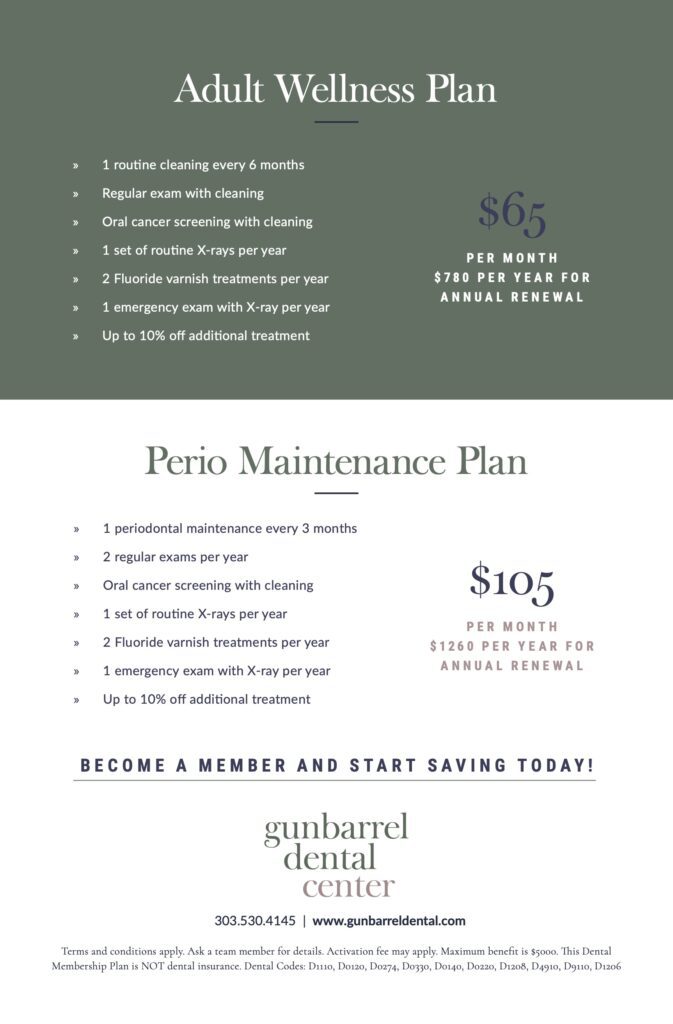 Adult Wellness Plan

» 1 routine cleaning every 6 months
» Regular exam with cleaning
» Oral cancer screening with cleaning
» 1 set of routine X-rays per year
» 2 Fluoride varnish treatments per year
» 1 emergency exam with X-ray per year
» Up to 10% off additional treatment

$65
PER MONTH
$780 PER YEAR FOR ANNUAL RENEWAL

Perio Maintenance Plan

» 1 periodontal maintenance every 3 months
» 2 regular exams per year
» Oral cancer screening with cleaning
» 1 set of routine X-rays per year
» 2 Fluoride varnish treatments per year
» 1 emergency exam with X-ray per year
» Up to 10% off additional treatment

$105
PER MONTH
$1260 PER YEAR FOR ANNUAL RENEWAL

BECOME A MEMBER AND START SAVING TODAY!

gunbarrel dental center

303.530.4145 | www.gunbarreldental.com

Terms and conditions apply. Ask a team member for details. Activation fee may apply. Maximum benefit is $5000. This Dental Membership Plan is NOT dental insurance. Dental Codes: D1110, D0120, D0274, D0330, D0140, D0220, D1208, D4910, D9110, D1206